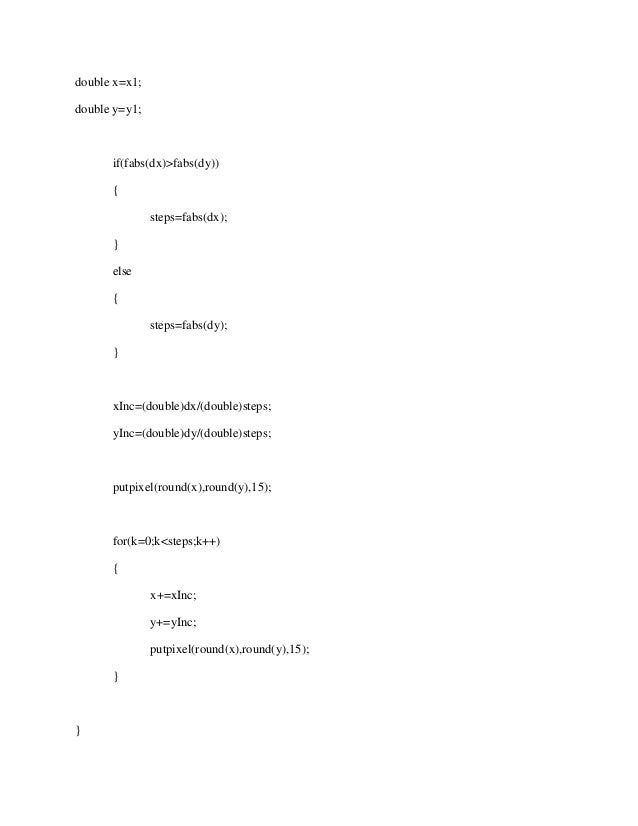 double x=x1;

double y=y1;

if(fabs(dx)>fabs(dy))

{

steps=fabs(dx);

}

else

{

steps=fabs(dy);

}

xInc=(double)dx/(double)steps;

yInc=(double)dy/(double)steps;

putpixel(round(x),round(y),15);

for(k=0;k<steps;k++)

{

x+=xInc;

y+=yInc;

putpixel(round(x),round(y),15);

}

}